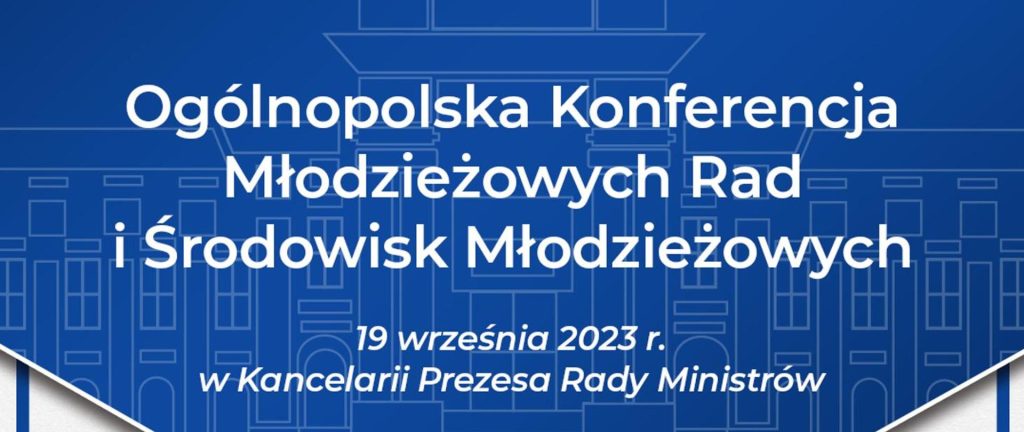 Ogólnopolska Konferencja Młodzieżowych Rad i Środowisk Młodzieżowych

19 września 2023 r. w Kancelarii Prezesa Rady Ministrów